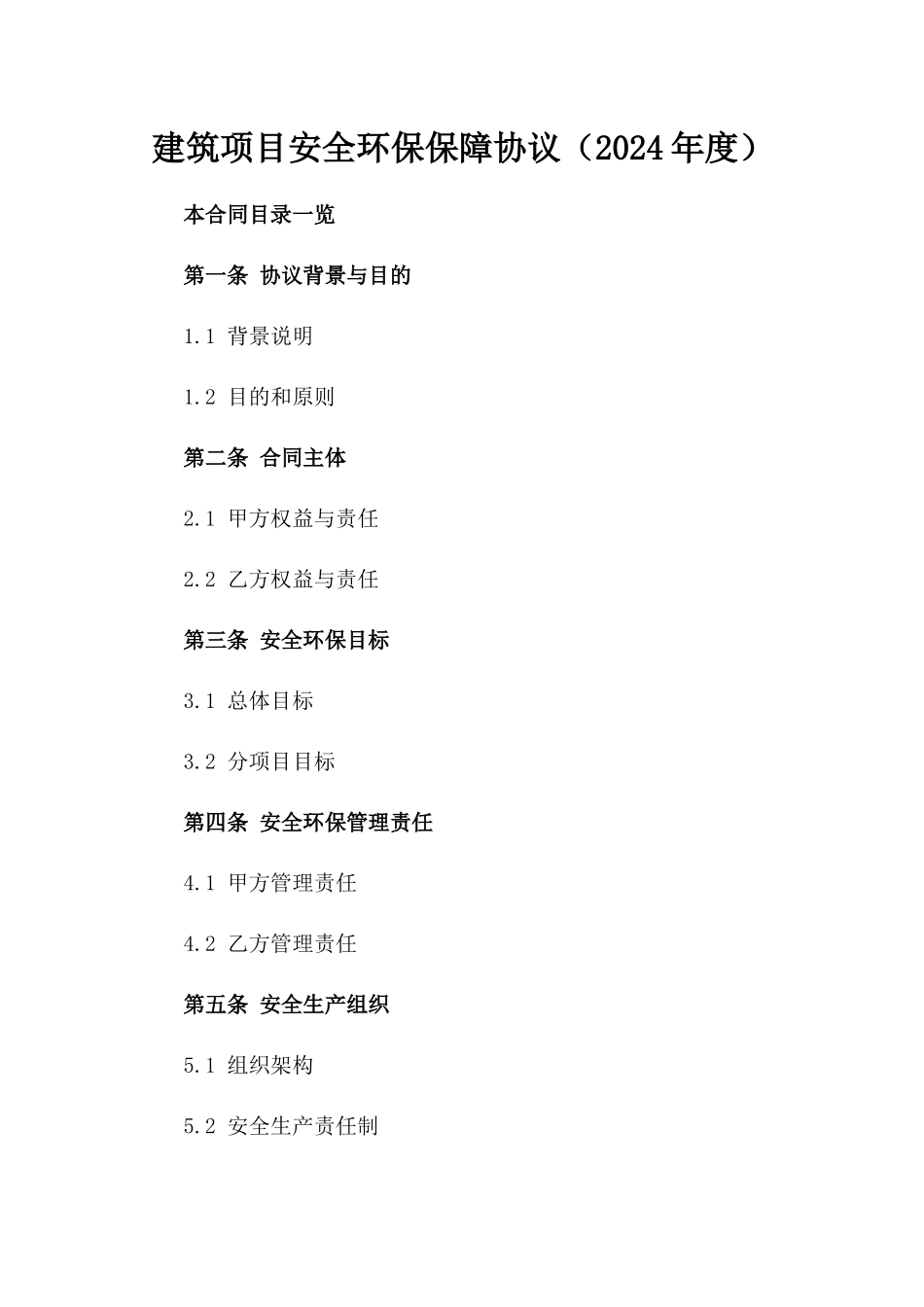 建筑项目安全环保保障协议（2024年度）

本合同目录一览

第一条 协议背景与目的

1.1 背景说明

1.2 目的和原则

第二条 合同主体

2.1 甲方权益与责任

2.2 乙方权益与责任

第三条 安全环保目标

3.1 总体目标

3.2 分项目目标

第四条 安全环保管理责任

4.1 甲方管理责任

4.2 乙方管理责任

第五条 安全生产组织

5.1 组织架构

5.2 安全生产责任制